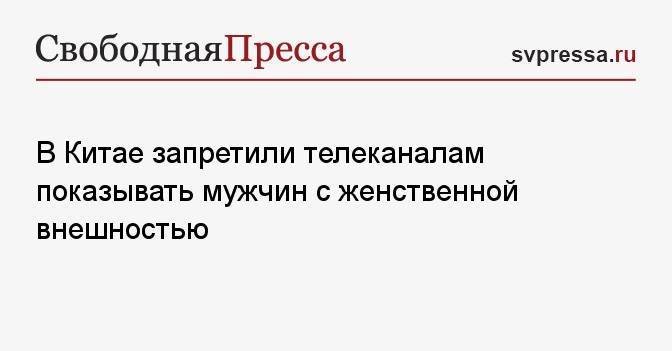 СвободнаяПресса

svpressa.ru

В Китае запретили телеканалам показывать мужчин с женственной внешностью